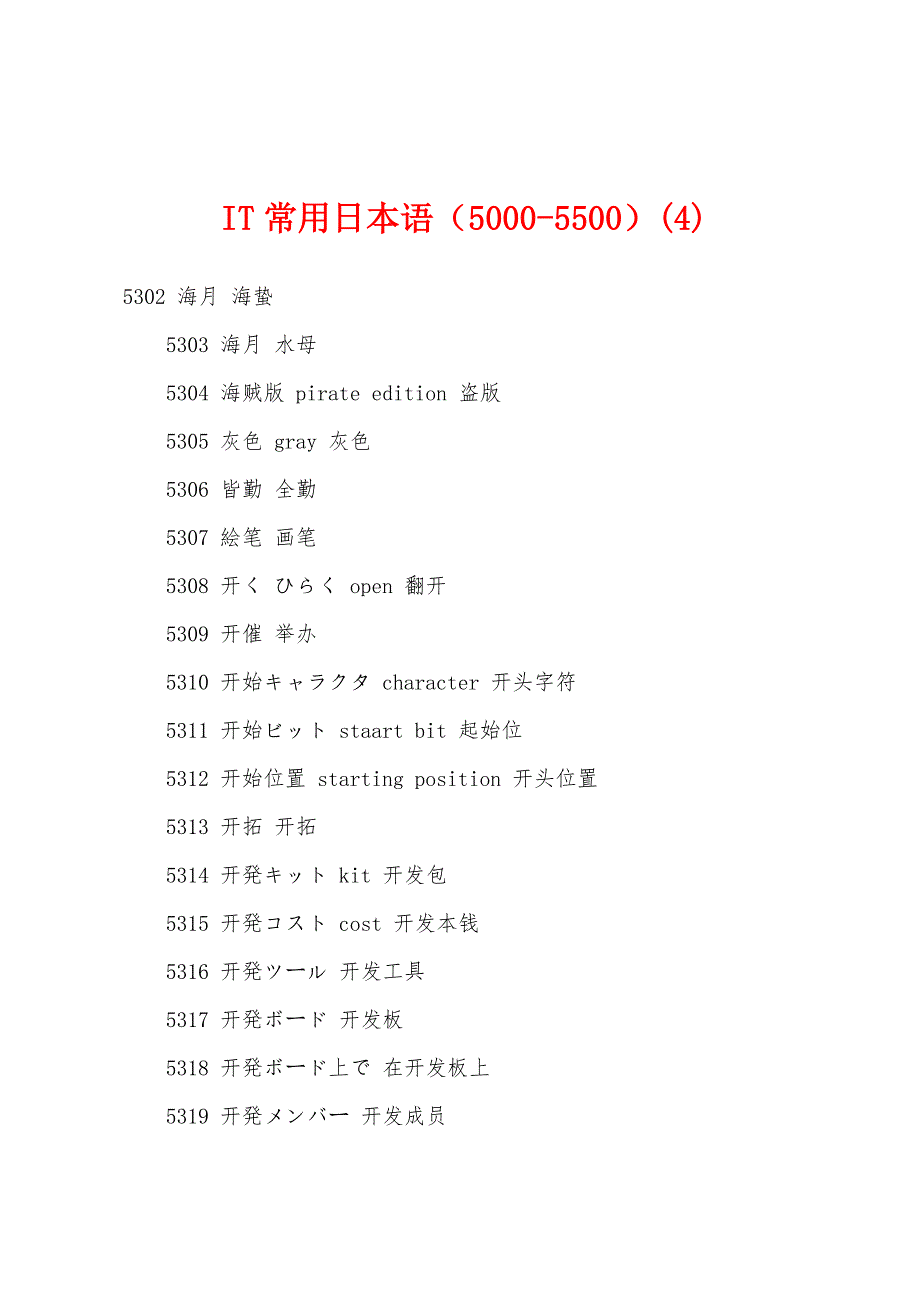 IT 常用日本语（5000-5500）(4)

5302 海月 海蛰

5303 海月 水母

5304 海贼版 pirate edition 盗版

5305 灰色 gray 灰色

5306 皆勤 全勤

5307 絵笔 画笔

5308 开く ひらく open 翻开

5309 开催 举办

5310 开始キャラクタ character 开头字符

5311 开始ビット staart bit 起始位

5312 开始位置 starting position 开头位置

5313 开拓 开拓

5314 开発キット kit 开发包

5315 开発コスト cost 开发本钱

5316 开発ツール 开发工具

5317 开発ボード 开发板

5318 开発ボード上で 在开发板上

5319 开発メンバー 开发成员